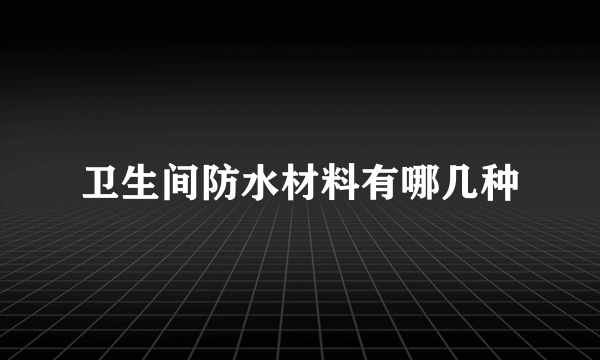 卫生间防水材料有哪几种